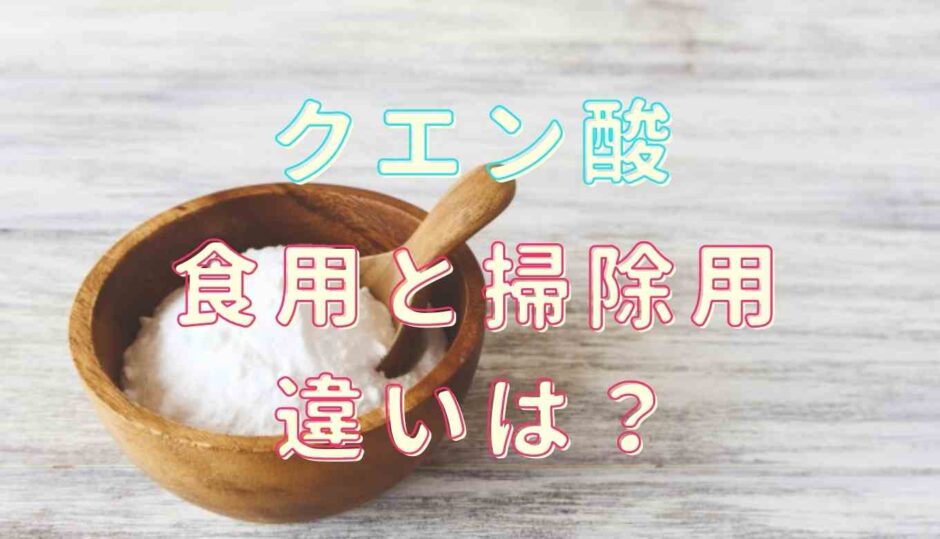 クエン酸

食用と掃除用
違いは？